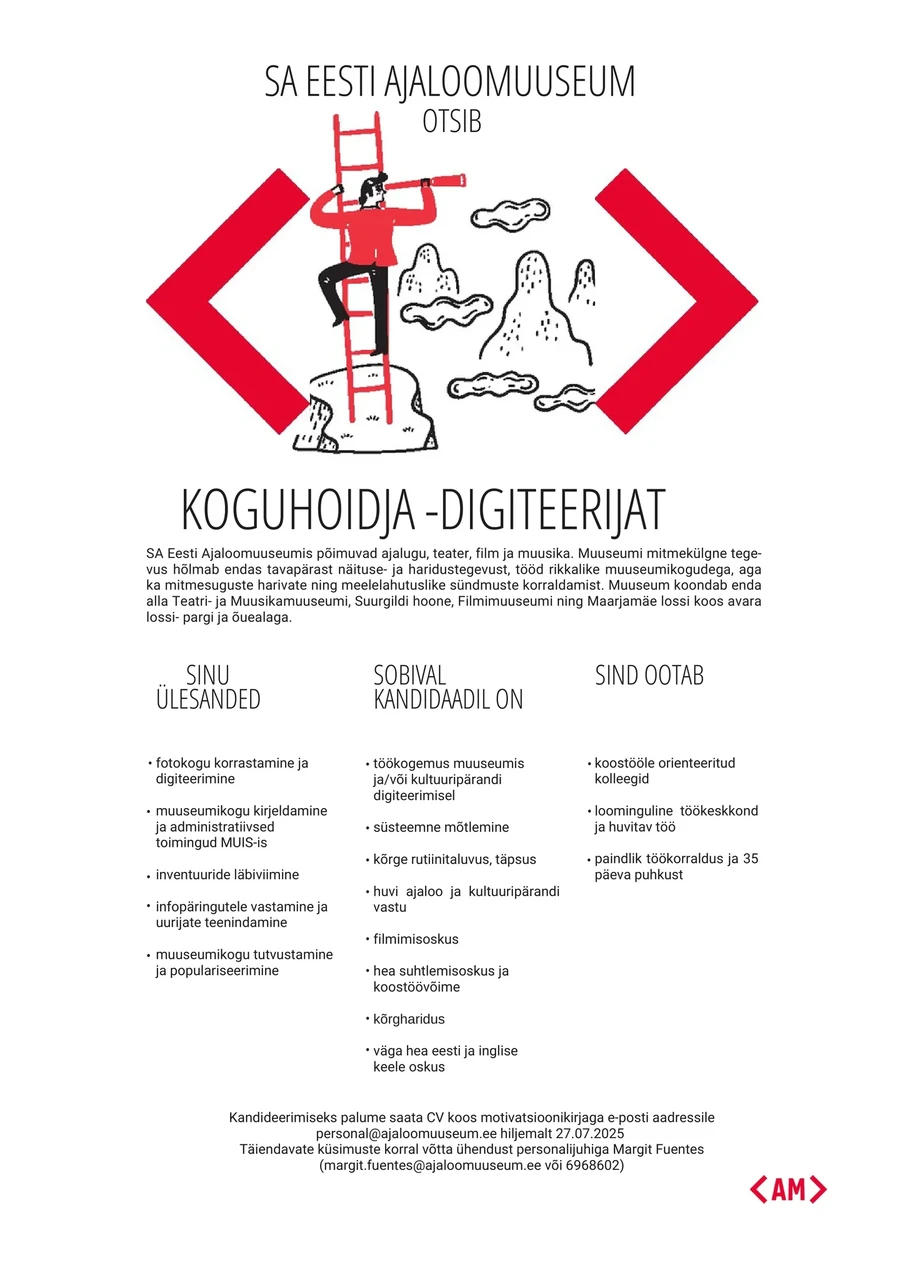 SA EESTI AJALOOMUUSEUM
OTSIB

KOGUHOIDJA -DIGITEERIJAT

SA Eesti Ajaloomuuseumis põimuvad ajalugu, teater, film ja muusika. Muuseumi mitmekülgne tegevus hõlmab endas tavapärast näituse- ja haridustegevust, tööd rikkalike muuseumikogudega, aga ka mitmesuguste harivate ning meelelahutuslike sündmuste korraldamist. Muuseum koondab enda alla Teatri- ja Muusikamuuseumi, Suurgildi hoone, Filmimuuseumi ning Maarjamäe lossi koos avara lossi- pargi ja õuealaga.

SINU ÜLESANDED

• fotokogu korrastamine ja digiteerimine

• muuseumikogu kirjeldamine ja administratiivsed toimingud MUIS-is

• inventuuride läbiviimine

• infopäringutele vastamine ja uurijate teenindamine

• muuseumikogu tutvustamine ja populariseerimine

SOBIVAL KANDIDAADIL ON

• töökogemus muuseumis ja/või kultuuripärandi digiteerimisel

• süsteemne mõtlemine

• kõrge rutiinitaluvus, täpsus

• huvi ajaloo ja kultuuripärandi vastu

• filmimisoskus

• hea suhtlemisoskus ja koostöövõime

• kõrgharidus

• väga hea eesti ja inglise keele oskus

SIND OOTAB

• koostööle orienteeritud kolleegid

• loominguline töökeskkond ja huvitav töö

• paindlik töökorraldus ja 35 päeva puhkust

Kandideerimiseks palume saata CV koos motivatsioonikirjaga e-posti aadressile personal@ajaloomuuseum.ee hiljemalt 27.07.2025
Täiendavate küsimuste korral võtta ühendust personalijuhiga Margit Fuentes (margit.fuentes@ajaloomuuseum.ee või 6968602)

AM